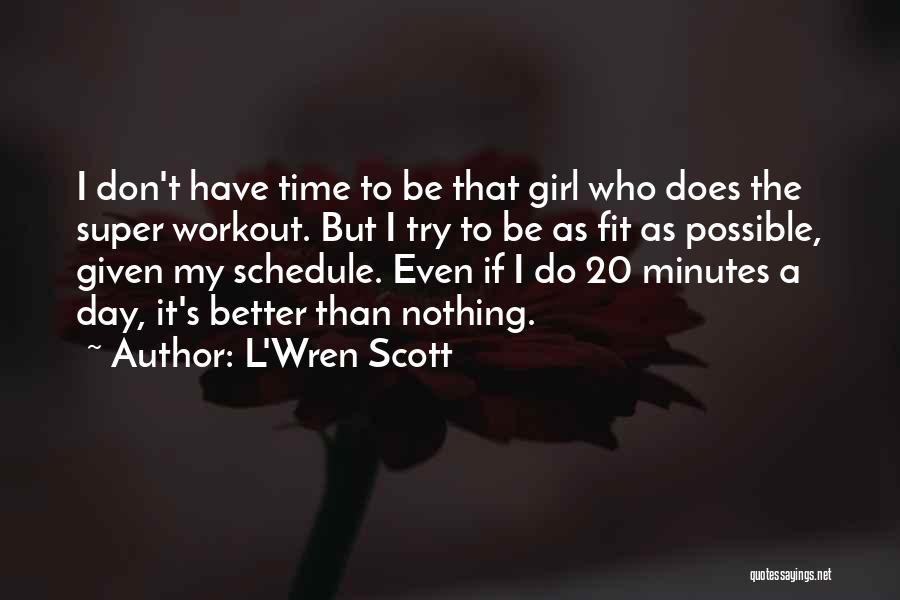 I don't have time to be that girl who does the super workout. But I try to be as fit as possible, given my schedule. Even if I do 20 minutes a day, it's better than nothing.

~ Author: L'Wren Scott

quotessayings.net